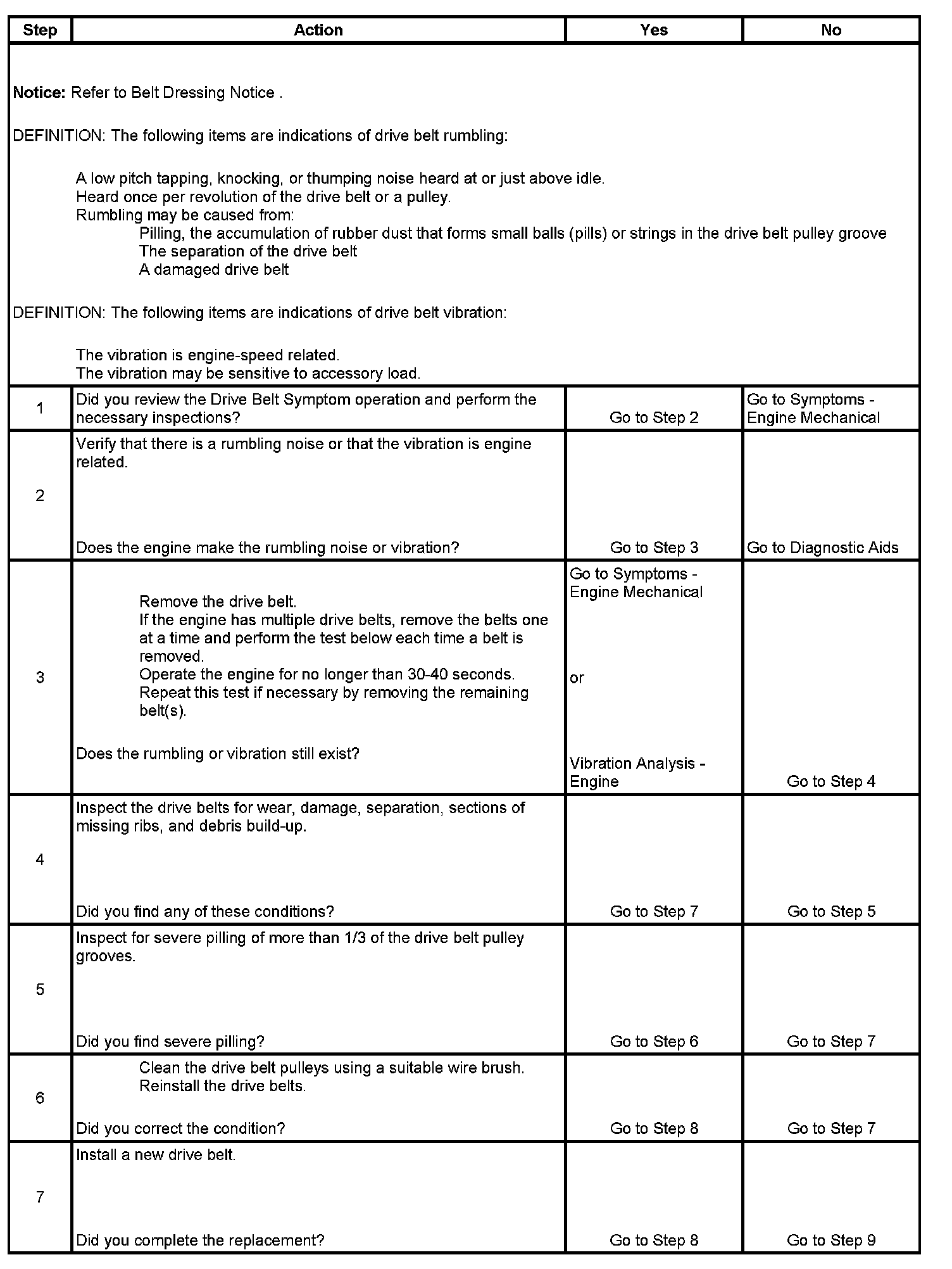 | Step | Action | Yes | No |
|---|---|---|---|
| **Notice:** Refer to Belt Dressing Notice . DEFINITION: The following items are indications of drive belt rumbling: A low pitch tapping, knocking, or thumping noise heard at or just above idle. Heard once per revolution of the drive belt or a pulley. Rumbling may be caused from: Pilling, the accumulation of rubber dust that forms small balls (pills) or strings in the drive belt pulley groove The separation of the drive belt A damaged drive belt DEFINITION: The following items are indications of drive belt vibration: The vibration is engine-speed related. The vibration may be sensitive to accessory load. | | | |
| 1 | Did you review the Drive Belt Symptom operation and perform the necessary inspections? | Go to Step 2 | Go to Symptoms - Engine Mechanical |
| 2 | Verify that there is a rumbling noise or that the vibration is engine related. Does the engine make the rumbling noise or vibration? | Go to Step 3 | Go to Diagnostic Aids |
| 3 | Remove the drive belt. If the engine has multiple drive belts, remove the belts one at a time and perform the test below each time a belt is removed. Operate the engine for no longer than 30-40 seconds. Repeat this test if necessary by removing the remaining belt(s). Does the rumbling or vibration still exist? | Go to Symptoms - Engine Mechanical or Vibration Analysis - Engine | Go to Step 4 |
| 4 | Inspect the drive belts for wear, damage, separation, sections of missing ribs, and debris build-up. Did you find any of these conditions? | Go to Step 7 | Go to Step 5 |
| 5 | Inspect for severe pilling of more than 1/3 of the drive belt pulley grooves. Did you find severe pilling? | Go to Step 6 | Go to Step 7 |
| 6 | Clean the drive belt pulleys using a suitable wire brush. Reinstall the drive belts. Did you correct the condition? | Go to Step 8 | Go to Step 7 |
| 7 | Install a new drive belt. Did you complete the replacement? | Go to Step 8 | Go to Step 9 |